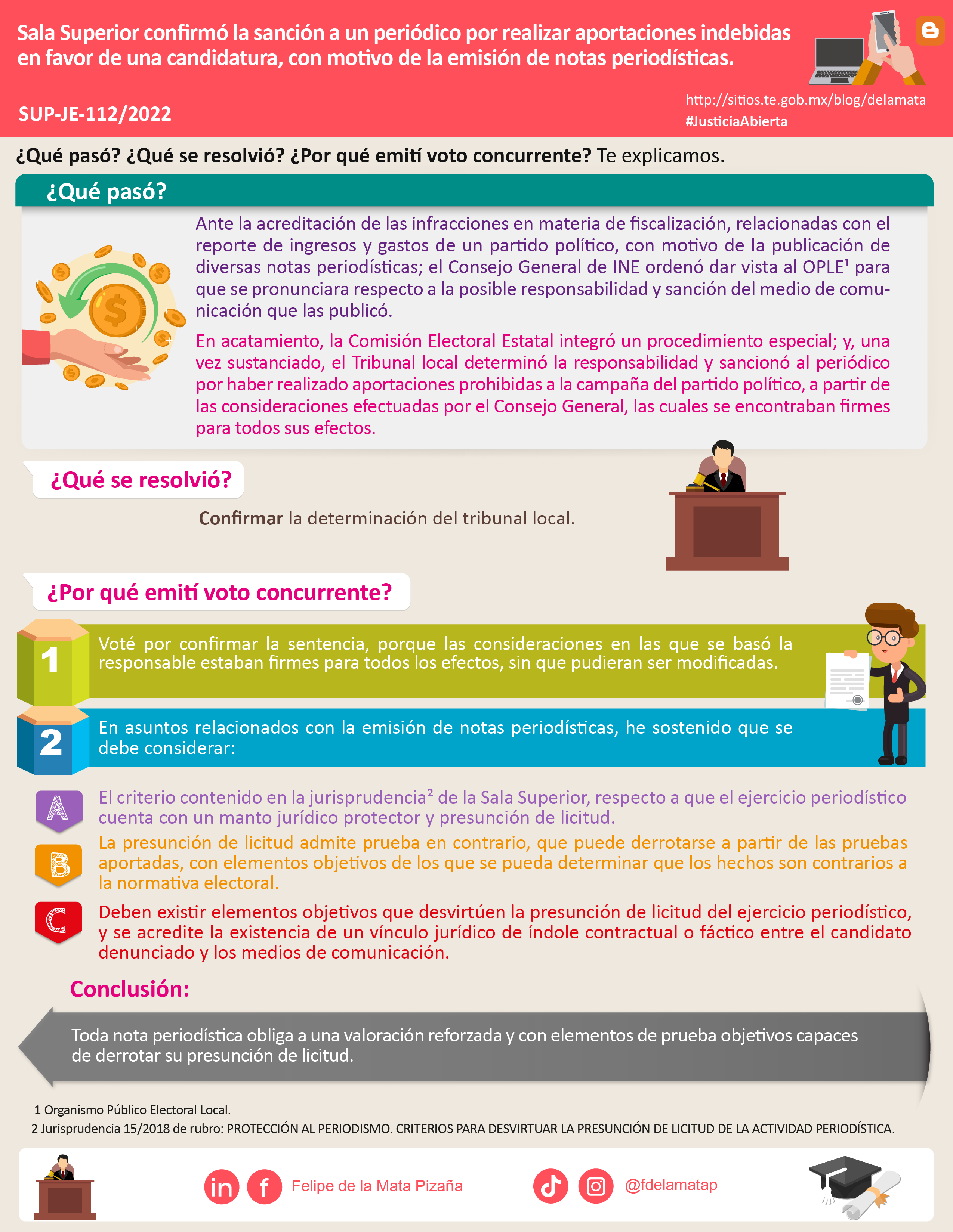 Sala Superior confirmó la sanción a un periódico por realizar aportaciones indebidas en favor de una candidatura, con motivo de la emisión de notas periodísticas.

SUP-JE-112/2022

http://sitios.te.gob.mx/blog/delamata
#JusticiaAbierta

¿Qué pasó? ¿Qué se resolvió? ¿Por qué emití voto concurrente? Te explicamos.

¿Qué pasó?

Ante la acreditación de las infracciones en materia de fiscalización, relacionadas con el reporte de ingresos y gastos de un partido político, con motivo de la publicación de diversas notas periodísticas; el Consejo General de INE ordenó dar vista al OPLE$^{1}$ para que se pronunciara respecto a la posible responsabilidad y sanción del medio de comunicación que las publicó.

En acatamiento, la Comisión Electoral Estatal integró un procedimiento especial; y, una vez sustanciado, el Tribunal local determinó la responsabilidad y sancionó al periódico por haber realizado aportaciones prohibidas a la campaña del partido político, a partir de las consideraciones efectuadas por el Consejo General, las cuales se encontraban firmes para todos sus efectos.

¿Qué se resolvió?

Confirmar la determinación del tribunal local.

¿Por qué emití voto concurrente?

1 Voté por confirmar la sentencia, porque las consideraciones en las que se basó la responsable estaban firmes para todos los efectos, sin que pudieran ser modificadas.

2 En asuntos relacionados con la emisión de notas periodísticas, he sostenido que se debe considerar:

A El criterio contenido en la jurisprudencia$^{2}$ de la Sala Superior, respecto a que el ejercicio periodístico cuenta con un manto jurídico protector y presunción de licitud.

B La presunción de licitud admite prueba en contrario, que puede derrotarse a partir de las pruebas aportadas, con elementos objetivos de los que se pueda determinar que los hechos son contrarios a la normativa electoral.

C Deben existir elementos objetivos que desvirtúen la presunción de licitud del ejercicio periodístico, y se acredite la existencia de un vínculo jurídico de índole contractual o fáctico entre el candidato denunciado y los medios de comunicación.

Conclusión:

Toda nota periodística obliga a una valoración reforzada y con elementos de prueba objetivos capaces de derrotar su presunción de licitud.

1 Organismo Público Electoral Local.
2 Jurisprudencia 15/2018 de rubro: PROTECCIÓN AL PERIODISMO. CRITERIOS PARA DESVIRTUAR LA PRESUNCIÓN DE LICITUD DE LA ACTIVIDAD PERIODÍSTICA.

Felipe de la Mata Pizaña

@fdelamatap